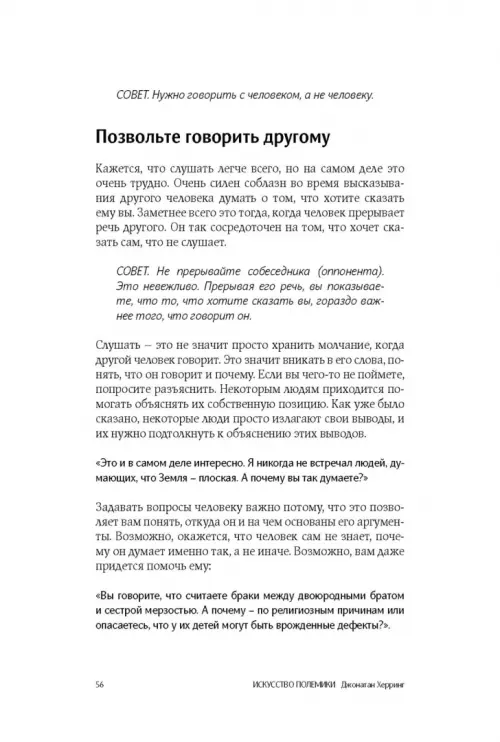 СОВЕТ. Нужно говорить с человеком, а не человеку.

Позвольте говорить другому

Кажется, что слушать легче всего, но на самом деле это очень трудно. Очень силен соблазн во время высказывания другого человека думать о том, что хотите сказать ему вы. Заметнее всего это тогда, когда человек прерывает речь другого. Он так сосредоточен на том, что хочет сказать сам, что не слушает.

СОВЕТ. Не прерывайте собеседника (оппонента). Это невежливо. Прерывая его речь, вы показываете, что то, что хотите сказать вы, гораздо важнее того, что говорит он.

Слушать – это не значит просто хранить молчание, когда другой человек говорит. Это значит вникать в его слова, понять, что он говорит и почему. Если вы чего-то не поймете, попросите разъяснить. Некоторым людям приходится помогать объяснять их собственную позицию. Как уже было сказано, некоторые люди просто излагают свои выводы, и их нужно подтолкнуть к объяснению этих выводов.

«Это и в самом деле интересно. Я никогда не встречал людей, думающих, что Земля – плоская. А почему вы так думаете?»

Задавать вопросы человеку важно потому, что это позволяет вам понять, откуда он и на чем основаны его аргументы. Возможно, окажется, что человек сам не знает, почему он думает именно так, а не иначе. Возможно, вам даже придется помочь ему:

«Вы говорите, что считаете браки между двоюродными братом и сестрой мерзостью. А почему – по религиозным причинам или опасаетесь, что у их детей могут быть врожденные дефекты?».

56 ИСКУССТВО ПОЛЕМИКИ Джонатан Херринг